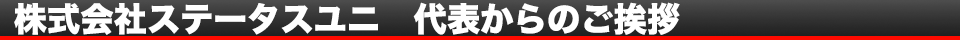 株式会社ステータスユニ　代表からのご挨拶